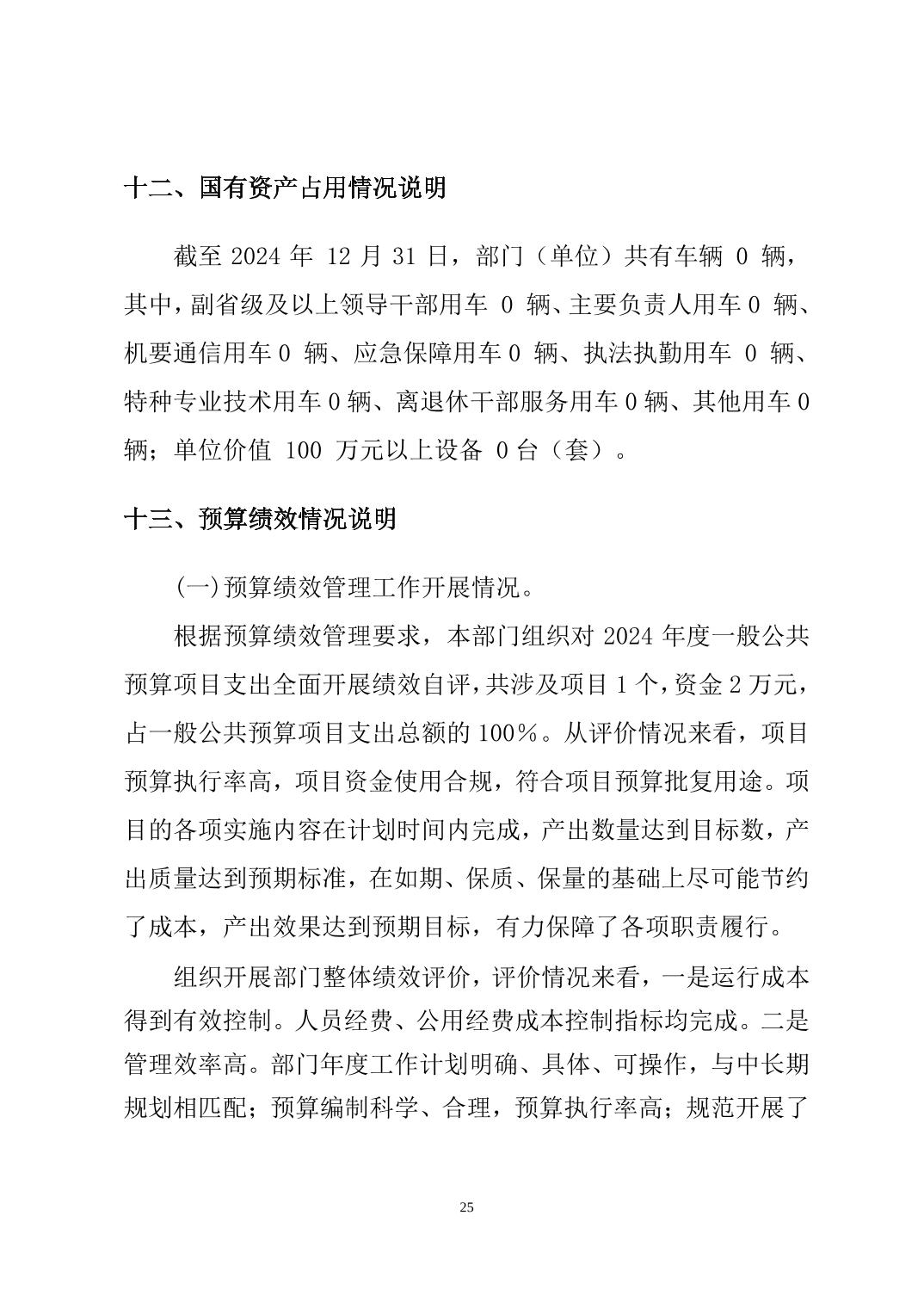 十二、国有资产占用情况说明

截至 2024 年 12 月 31 日，部门（单位）共有车辆 0 辆，其中，副省级及以上领导干部用车 0 辆、主要负责人用车 0 辆、机要通信用车 0 辆、应急保障用车 0 辆、执法执勤用车 0 辆、特种专业技术用车 0 辆、离退休干部服务用车 0 辆、其他用车 0 辆；单位价值 100 万元以上设备 0 台（套）。

十三、预算绩效情况说明

(一)预算绩效管理工作开展情况。

根据预算绩效管理要求，本部门组织对 2024 年度一般公共预算项目支出全面开展绩效自评，共涉及项目 1 个，资金 2 万元，占一般公共预算项目支出总额的 100%。从评价情况来看，项目预算执行率高，项目资金使用合规，符合项目预算批复用途。项目的各项实施内容在计划时间内完成，产出数量达到目标数，产出质量达到预期标准，在如期、保质、保量的基础上尽可能节约了成本，产出效果达到预期目标，有力保障了各项职责履行。

组织开展部门整体绩效评价，评价情况来看，一是运行成本得到有效控制。人员经费、公用经费成本控制指标均完成。二是管理效率高。部门年度工作计划明确、具体、可操作，与中长期规划相匹配；预算编制科学、合理，预算执行率高；规范开展了

25